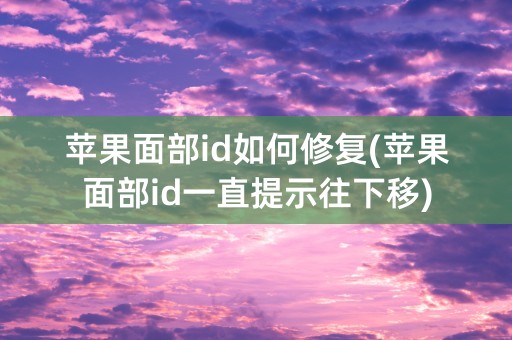 苹果面部id如何修复(苹果面部id一直提示往下移)